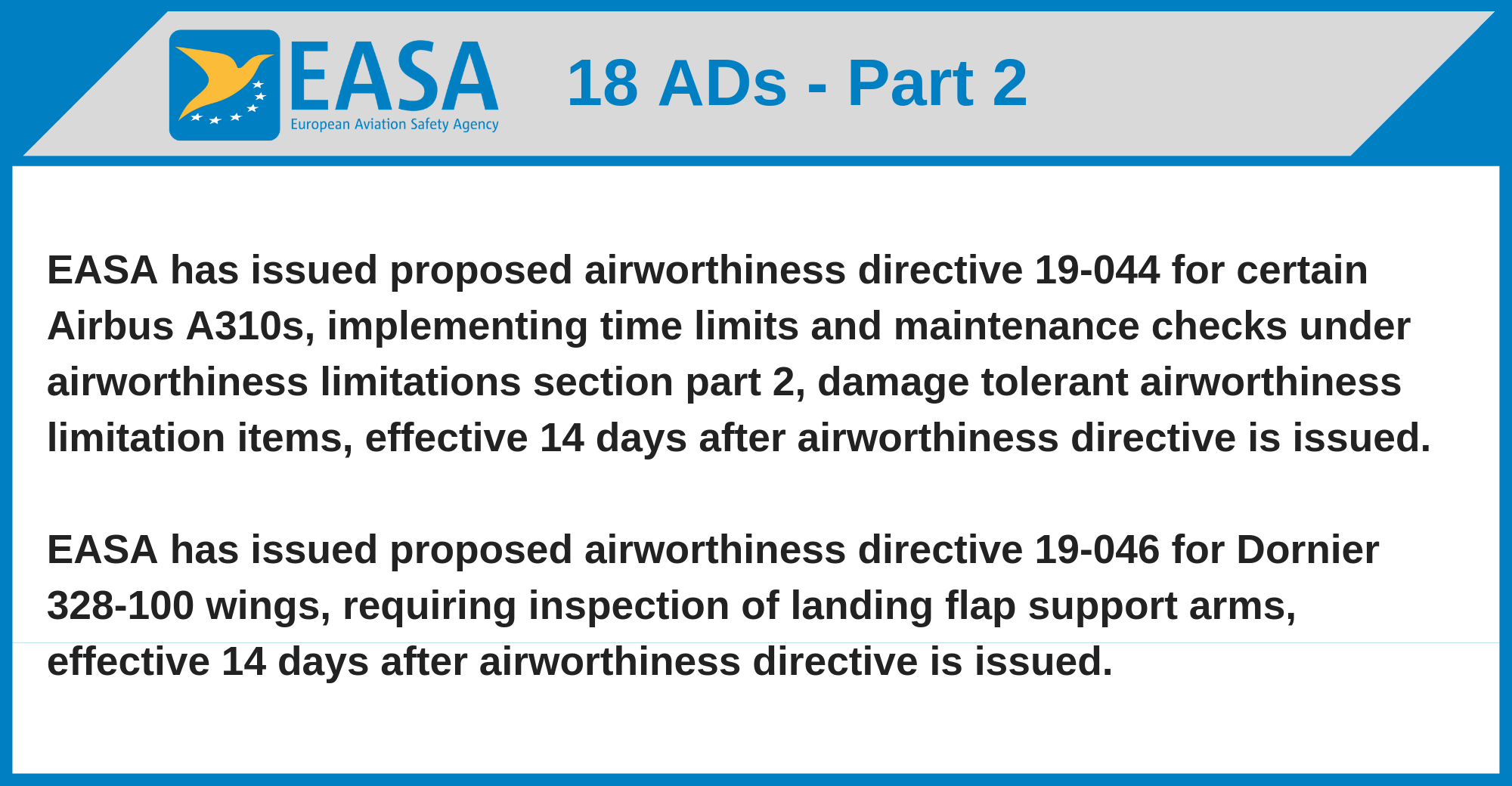 EASA
European Aviation Safety Agency

18 ADs - Part 2

EASA has issued proposed airworthiness directive 19-044 for certain Airbus A310s, implementing time limits and maintenance checks under airworthiness limitations section part 2, damage tolerant airworthiness limitation items, effective 14 days after airworthiness directive is issued.

EASA has issued proposed airworthiness directive 19-046 for Dornier 328-100 wings, requiring inspection of landing flap support arms, effective 14 days after airworthiness directive is issued.